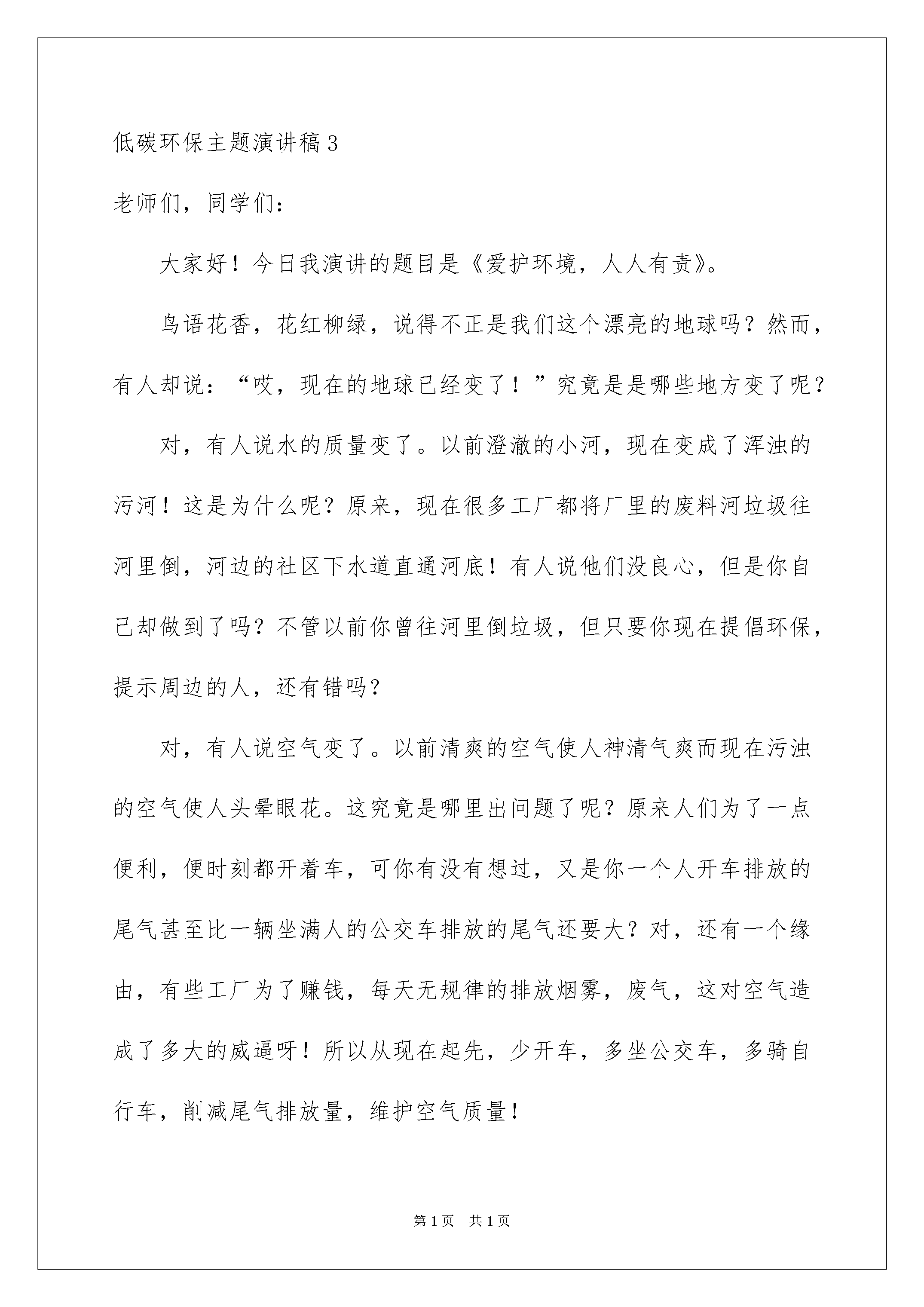 低碳环保主题演讲稿3

老师们，同学们：

大家好！今日我演讲的题目是《爱护环境，人人有责》。

鸟语花香，花红柳绿，说得不正是我们这个漂亮的地球吗？然而，有人却说：“哎，现在的地球已经变了！”究竟是是哪些地方变了呢？

对，有人说水的质量变了。以前澄澈的小河，现在变成了浑浊的污河！这是为什么呢？原来，现在很多工厂都将厂里的废料河垃圾往河里倒，河边的社区下水道直通河底！有人说他们没良心，但是你自己却做到了吗？不管以前你曾往河里倒垃圾，但只要你现在提倡环保，提示周边的人，还有错吗？

对，有人说空气变了。以前清爽的空气使人神清气爽而现在污浊的空气使人头晕眼花。这究竟是哪里出问题了呢？原来人们为了一点便利，便时刻都开着车，可你有没有想过，又是你一个人开车排放的尾气甚至比一辆坐满人的公交车排放的尾气还要大？对，还有一个缘由，有些工厂为了赚钱，每天无规律的排放烟雾，废气，这对空气造成了多大的威逼呀！所以从现在起先，少开车，多坐公交车，多骑自行车，削减尾气排放量，维护空气质量！

第1页 共1页